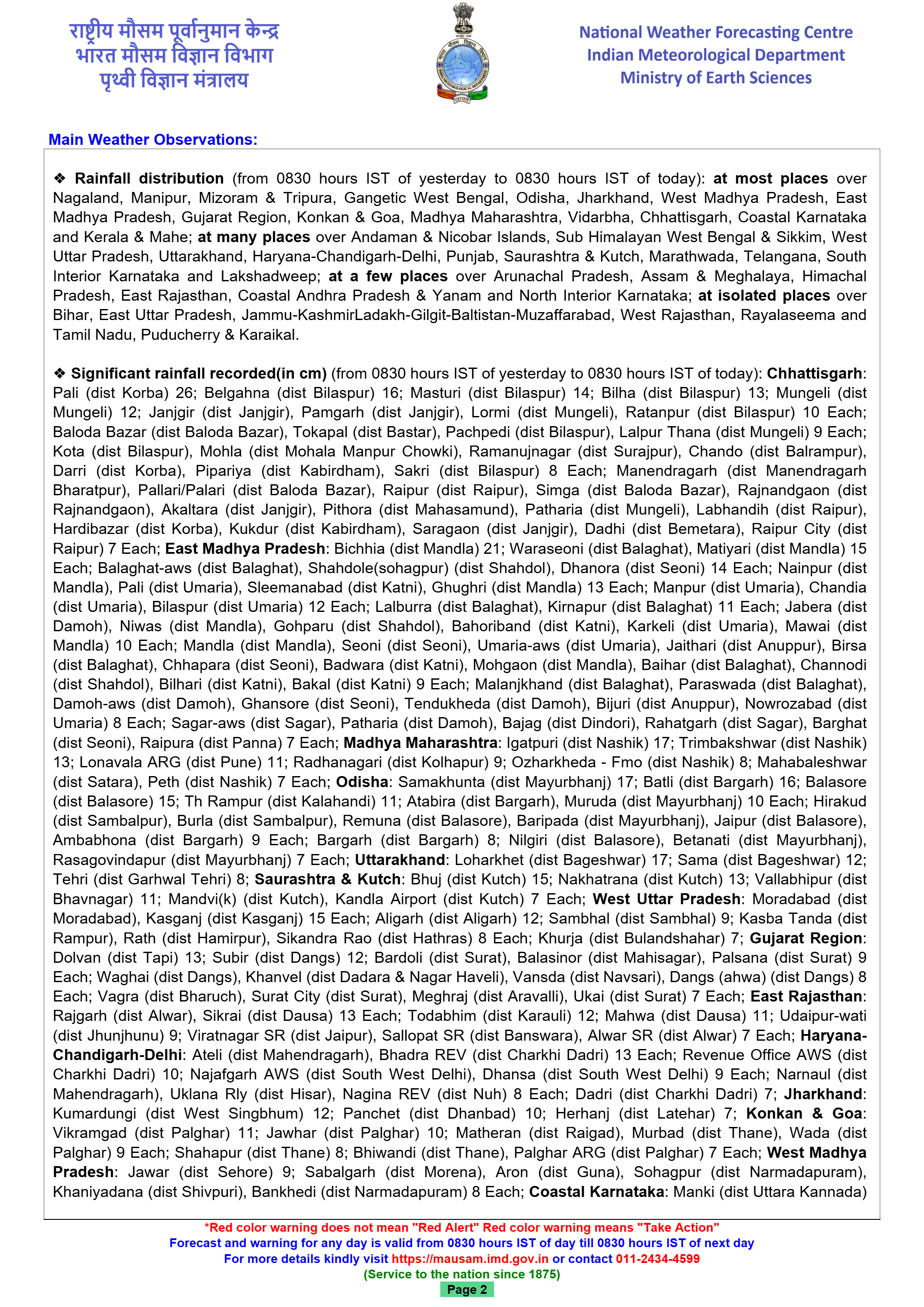 राष्ट्रीय मौसम पूर्वानुमान केन्द्र
भारत मौसम विज्ञान विभाग
पृथ्वी विज्ञान मंत्रालय

National Weather Forecasting Centre
Indian Meteorological Department
Ministry of Earth Sciences

Main Weather Observations:

❖ Rainfall distribution (from 0830 hours IST of yesterday to 0830 hours IST of today): at most places over Nagaland, Manipur, Mizoram & Tripura, Gangetic West Bengal, Odisha, Jharkhand, West Madhya Pradesh, East Madhya Pradesh, Gujarat Region, Konkan & Goa, Madhya Maharashtra, Vidarbha, Chhattisgarh, Coastal Karnataka and Kerala & Mahe; at many places over Andaman & Nicobar Islands, Sub Himalayan West Bengal & Sikkim, West Uttar Pradesh, Uttarakhand, Haryana-Chandigarh-Delhi, Punjab, Saurashtra & Kutch, Marathwada, Telangana, South Interior Karnataka and Lakshadweep; at a few places over Arunachal Pradesh, Assam & Meghalaya, Himachal Pradesh, East Rajasthan, Coastal Andhra Pradesh & Yanam and North Interior Karnataka; at isolated places over Bihar, East Uttar Pradesh, Jammu-KashmirLadakh-Gilgit-Baltistan-Muzaffarabad, West Rajasthan, Rayalaseema and Tamil Nadu, Puducherry & Karaikal.

❖ Significant rainfall recorded(in cm) (from 0830 hours IST of yesterday to 0830 hours IST of today): Chhattisgarh: Pali (dist Korba) 26; Belgahna (dist Bilaspur) 16; Masturi (dist Bilaspur) 14; Bilha (dist Bilaspur) 13; Mungeli (dist Mungeli) 12; Janjgir (dist Janjgir), Pamgarh (dist Janjgir), Lormi (dist Mungeli), Ratanpur (dist Bilaspur) 10 Each; Baloda Bazar (dist Baloda Bazar), Tokapal (dist Bastar), Pachpedi (dist Bilaspur), Lalpur Thana (dist Mungeli) 9 Each; Kota (dist Bilaspur), Mohla (dist Mohala Manpur Chowki), Ramanujnagar (dist Surajpur), Chando (dist Balrampur), Darri (dist Korba), Pipariya (dist Kabirdham), Sakri (dist Bilaspur) 8 Each; Manendragarh (dist Manendragarh Bharatpur), Pallari/Palari (dist Baloda Bazar), Raipur (dist Raipur), Simga (dist Baloda Bazar), Rajnandgaon (dist Rajnandgaon), Akaltara (dist Janjgir), Pithora (dist Mahasamund), Patharia (dist Mungeli), Labhandih (dist Raipur), Hardibazar (dist Korba), Kukdur (dist Kabirdham), Saragaon (dist Janjgir), Dadhi (dist Bemetara), Raipur City (dist Raipur) 7 Each; East Madhya Pradesh: Bichhia (dist Mandla) 21; Waraseoni (dist Balaghat), Matiyari (dist Mandla) 15 Each; Balaghat-aws (dist Balaghat), Shahdole(sohagpur) (dist Shahdol), Dhanora (dist Seoni) 14 Each; Nainpur (dist Mandla), Pali (dist Umaria), Sleemanabad (dist Katni), Ghughri (dist Mandla) 13 Each; Manpur (dist Umaria), Chandia (dist Umaria), Bilaspur (dist Umaria) 12 Each; Lalburra (dist Balaghat), Kirnapur (dist Balaghat) 11 Each; Jabera (dist Damoh), Niwas (dist Mandla), Gohparu (dist Shahdol), Bahoriband (dist Katni), Karkeli (dist Umaria), Mawai (dist Mandla) 10 Each; Mandla (dist Mandla), Seoni (dist Seoni), Umaria-aws (dist Umaria), Jaithari (dist Anuppur), Birsa (dist Balaghat), Chhapara (dist Seoni), Badwara (dist Katni), Mohgaon (dist Mandla), Baihar (dist Balaghat), Channodi (dist Shahdol), Bilhari (dist Katni), Bakal (dist Katni) 9 Each; Malanjkhand (dist Balaghat), Paraswada (dist Balaghat), Damoh-aws (dist Damoh), Ghansore (dist Seoni), Tendukheda (dist Damoh), Bijuri (dist Anuppur), Nowrozabad (dist Umaria) 8 Each; Sagar-aws (dist Sagar), Patharia (dist Damoh), Bajag (dist Dindori), Rahatgarh (dist Sagar), Barghat (dist Seoni), Raipura (dist Panna) 7 Each; Madhya Maharashtra: Igatpuri (dist Nashik) 17; Trimbakshwar (dist Nashik) 13; Lonavala ARG (dist Pune) 11; Radhanagari (dist Kolhapur) 9; Ozharkheda - Fmo (dist Nashik) 8; Mahabaleshwar (dist Satara), Peth (dist Nashik) 7 Each; Odisha: Samakhunta (dist Mayurbhanj) 17; Batli (dist Bargarh) 16; Balasore (dist Balasore) 15; Th Rampur (dist Kalahandi) 11; Atabira (dist Bargarh), Muruda (dist Mayurbhanj) 10 Each; Hirakud (dist Sambalpur), Burla (dist Sambalpur), Remuna (dist Balasore), Baripada (dist Mayurbhanj), Jaipur (dist Balasore), Ambabhona (dist Bargarh) 9 Each; Bargarh (dist Bargarh) 8; Nilgiri (dist Balasore), Betanati (dist Mayurbhanj), Rasagovindapur (dist Mayurbhanj) 7 Each; Uttarakhand: Loharkhet (dist Bageshwar) 17; Sama (dist Bageshwar) 12; Tehri (dist Garhwal Tehri) 8; Saurashtra & Kutch: Bhuj (dist Kutch) 15; Nakhatrana (dist Kutch) 13; Vallabhipur (dist Bhavnagar) 11; Mandvi(k) (dist Kutch), Kandla Airport (dist Kutch) 7 Each; West Uttar Pradesh: Moradabad (dist Moradabad), Kasganj (dist Kasganj) 15 Each; Aligarh (dist Aligarh) 12; Sambhal (dist Sambhal) 9; Kasba Tanda (dist Rampur), Rath (dist Hamirpur), Sikandra Rao (dist Hathras) 8 Each; Khurja (dist Bulandshahar) 7; Gujarat Region: Dolvan (dist Tapi) 13; Subir (dist Dangs) 12; Bardoli (dist Surat), Balasinor (dist Mahisagar), Palsana (dist Surat) 9 Each; Waghai (dist Dangs), Khanvel (dist Dadara & Nagar Haveli), Vansda (dist Navsari), Dangs (ahwa) (dist Dangs) 8 Each; Vagra (dist Bharuch), Surat City (dist Surat), Meghraj (dist Aravalli), Ukai (dist Surat) 7 Each; East Rajasthan: Rajgarh (dist Alwar), Sikrai (dist Dausa) 13 Each; Todabhim (dist Karauli) 12; Mahwa (dist Dausa) 11; Udaipur-wati (dist Jhunjhunu) 9; Viratnagar SR (dist Jaipur), Sallopat SR (dist Banswara), Alwar SR (dist Alwar) 7 Each; Haryana-Chandigarh-Delhi: Ateli (dist Mahendragarh), Bhadra REV (dist Charkhi Dadri) 13 Each; Revenue Office AWS (dist Charkhi Dadri) 10; Najafgarh AWS (dist South West Delhi), Dhansa (dist South West Delhi) 9 Each; Narnaul (dist Mahendragarh), Uklana Rly (dist Hisar), Nagina REV (dist Nuh) 8 Each; Dadri (dist Charkhi Dadri) 7; Jharkhand: Kumardungi (dist West Singbhum) 12; Panchet (dist Dhanbad) 10; Herhanj (dist Latehar) 7; Konkan & Goa: Vikramgad (dist Palghar) 11; Jawhar (dist Palghar) 10; Matheran (dist Raigad), Murbad (dist Thane), Wada (dist Palghar) 9 Each; Shahapur (dist Thane) 8; Bhiwandi (dist Thane), Palghar ARG (dist Palghar) 7 Each; West Madhya Pradesh: Jawar (dist Sehore) 9; Sabalgarh (dist Morena), Aron (dist Guna), Sohagpur (dist Narmadapuram), Khaniyadana (dist Shivpuri), Bankhedi (dist Narmadapuram) 8 Each; Coastal Karnataka: Manki (dist Uttara Kannada)

*Red color warning does not mean "Red Alert" Red color warning means "Take Action"
Forecast and warning for any day is valid from 0830 hours IST of day till 0830 hours IST of next day
For more details kindly visit https://mausam.imd.gov.in or contact 011-2434-4599
(Service to the nation since 1875)
Page 2